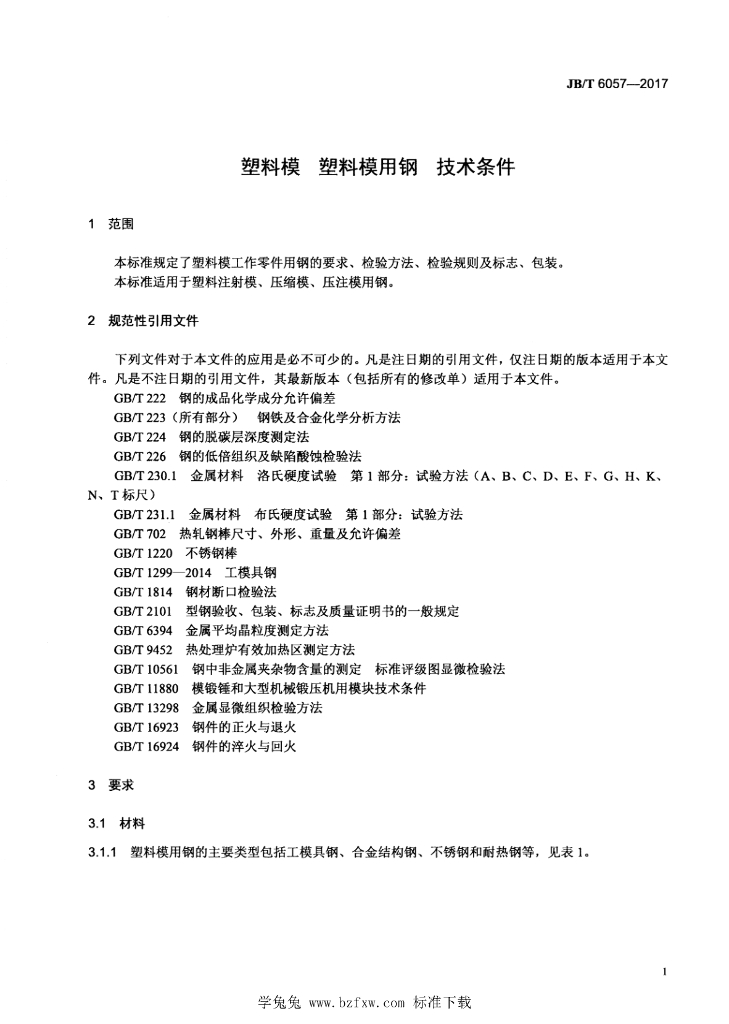 JB/T 6057—2017

塑料模　塑料模用钢　技术条件

1　范围

本标准规定了塑料模工作零件用钢的要求、检验方法、检验规则及标志、包装。
本标准适用于塑料注射模、压缩模、压注模用钢。

2　规范性引用文件

下列文件对于本文件的应用是必不可少的。凡是注日期的引用文件，仅注日期的版本适用于本文件。凡是不注日期的引用文件，其最新版本（包括所有的修改单）适用于本文件。
GB/T 222　钢的成品化学成分允许偏差
GB/T 223（所有部分）　钢铁及合金化学分析方法
GB/T 224　钢的脱碳层深度测定法
GB/T 226　钢的低倍组织及缺陷酸蚀检验法
GB/T 230.1　金属材料　洛氏硬度试验　第 1 部分：试验方法（A、B、C、D、E、F、G、H、K、N、T 标尺）
GB/T 231.1　金属材料　布氏硬度试验　第 1 部分：试验方法
GB/T 702　热轧钢棒尺寸、外形、重量及允许偏差
GB/T 1220　不锈钢棒
GB/T 1299—2014　工模具钢
GB/T 1814　钢材断口检验法
GB/T 2101　型钢验收、包装、标志及质量证明书的一般规定
GB/T 6394　金属平均晶粒度测定方法
GB/T 9452　热处理炉有效加热区测定方法
GB/T 10561　钢中非金属夹杂物含量的测定　标准评级图显微检验法
GB/T 11880　模锻锤和大型机械锻压机用模块技术条件
GB/T 13298　金属显微组织检验方法
GB/T 16923　钢件的正火与退火
GB/T 16924　钢件的淬火与回火

3　要求

3.1　材料

3.1.1　塑料模用钢的主要类型包括工模具钢、合金结构钢、不锈钢和耐热钢等，见表 1。

1

学兔兔 www.bzfxw.com 标准下载